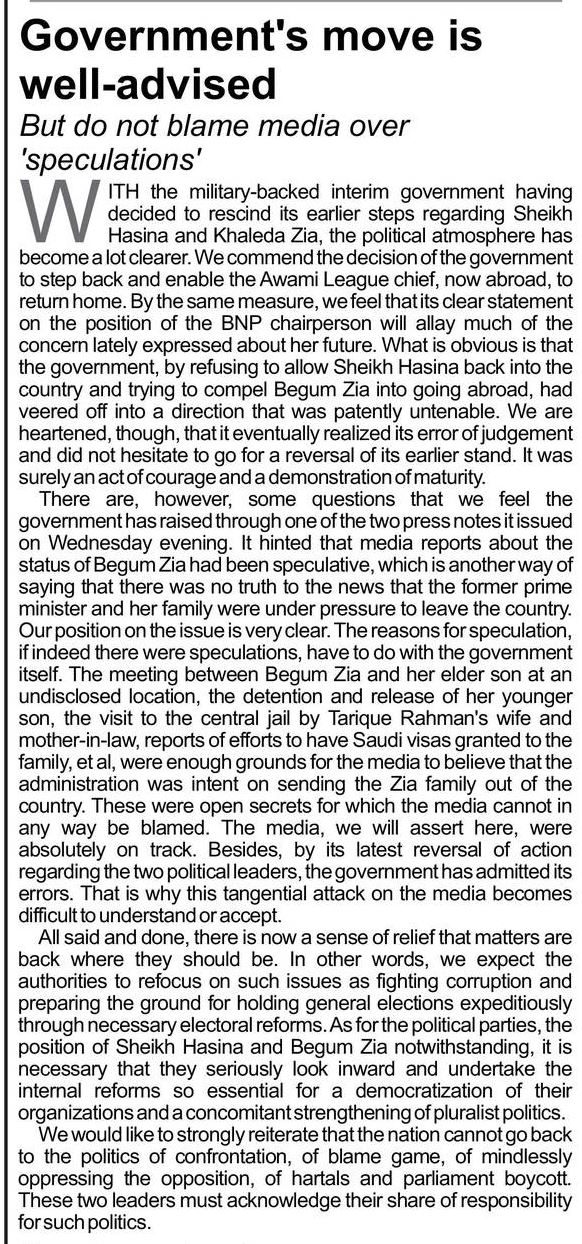 Government's move is well-advised

But do not blame media over 'speculations'

WITH the military-backed interim government having decided to rescind its earlier steps regarding Sheikh Hasina and Khaleda Zia, the political atmosphere has become a lot clearer. We commend the decision of the government to step back and enable the Awami League chief, now abroad, to return home. By the same measure, we feel that its clear statement on the position of the BNP chairperson will allay much of the concern lately expressed about her future. What is obvious is that the government, by refusing to allow Sheikh Hasina back into the country and trying to compel Begum Zia into going abroad, had veered off into a direction that was patently untenable. We are heartened, though, that it eventually realized its error of judgement and did not hesitate to go for a reversal of its earlier stand. It was surely an act of courage and a demonstration of maturity.

There are, however, some questions that we feel the government has raised through one of the two press notes it issued on Wednesday evening. It hinted that media reports about the status of Begum Zia had been speculative, which is another way of saying that there was no truth to the news that the former prime minister and her family were under pressure to leave the country. Our position on the issue is very clear. The reasons for speculation, if indeed there were speculations, have to do with the government itself. The meeting between Begum Zia and her elder son at an undisclosed location, the detention and release of her younger son, the visit to the central jail by Tarique Rahman's wife and mother-in-law, reports of efforts to have Saudi visas granted to the family, et al, were enough grounds for the media to believe that the administration was intent on sending the Zia family out of the country. These were open secrets for which the media cannot in any way be blamed. The media, we will assert here, were absolutely on track. Besides, by its latest reversal of action regarding the two political leaders, the government has admitted its errors. That is why this tangential attack on the media becomes difficult to understand or accept.

All said and done, there is now a sense of relief that matters are back where they should be. In other words, we expect the authorities to refocus on such issues as fighting corruption and preparing the ground for holding general elections expeditiously through necessary electoral reforms. As for the political parties, the position of Sheikh Hasina and Begum Zia notwithstanding, it is necessary that they seriously look inward and undertake the internal reforms so essential for a democratization of their organizations and a concomitant strengthening of pluralist politics.

We would like to strongly reiterate that the nation cannot go back to the politics of confrontation, of blame game, of mindlessly oppressing the opposition, of hartals and parliament boycott. These two leaders must acknowledge their share of responsibility for such politics.